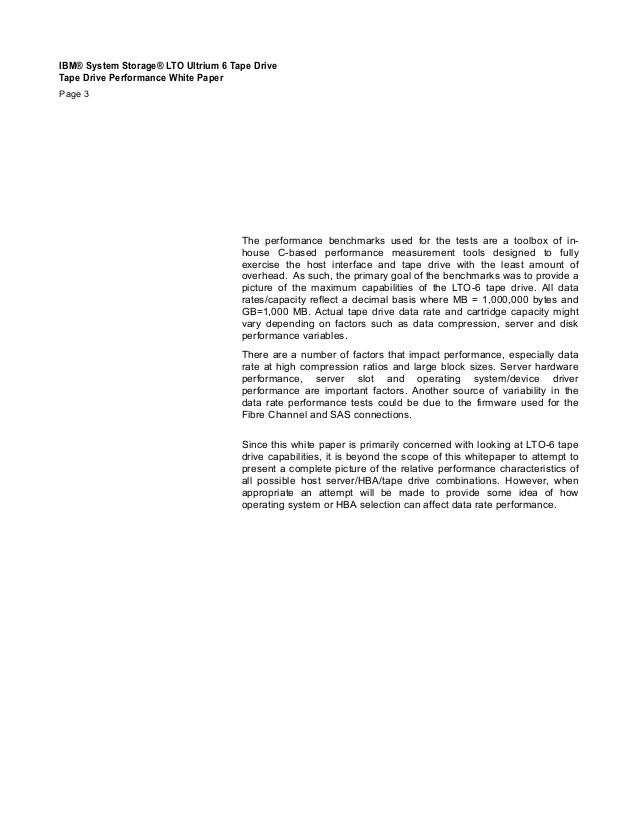 IBM® System Storage® LTO Ultrium 6 Tape Drive
Tape Drive Performance White Paper
Page 3

The performance benchmarks used for the tests are a toolbox of in-house C-based performance measurement tools designed to fully exercise the host interface and tape drive with the least amount of overhead. As such, the primary goal of the benchmarks was to provide a picture of the maximum capabilities of the LTO-6 tape drive. All data rates/capacity reflect a decimal basis where MB = 1,000,000 bytes and GB=1,000 MB. Actual tape drive data rate and cartridge capacity might vary depending on factors such as data compression, server and disk performance variables.

There are a number of factors that impact performance, especially data rate at high compression ratios and large block sizes. Server hardware performance, server slot and operating system/device driver performance are important factors. Another source of variability in the data rate performance tests could be due to the firmware used for the Fibre Channel and SAS connections.

Since this white paper is primarily concerned with looking at LTO-6 tape drive capabilities, it is beyond the scope of this whitepaper to attempt to present a complete picture of the relative performance characteristics of all possible host server/HBA/tape drive combinations. However, when appropriate an attempt will be made to provide some idea of how operating system or HBA selection can affect data rate performance.